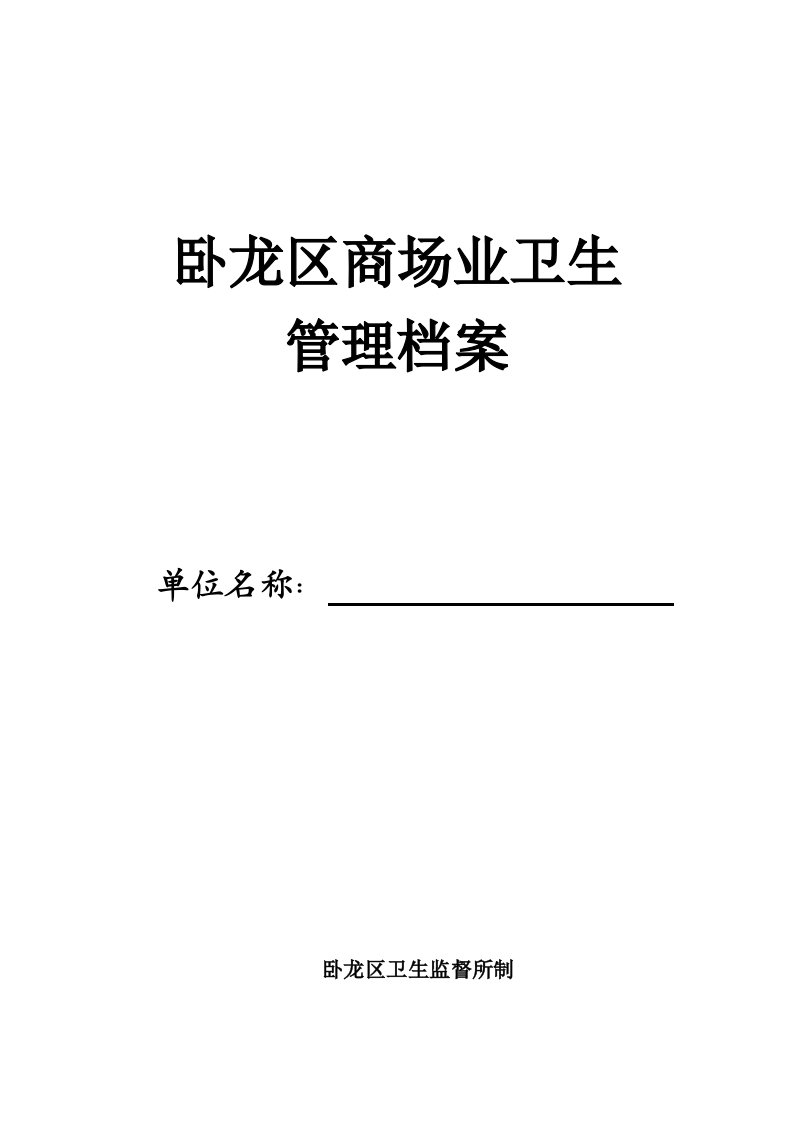 卧龙区商场业卫生
管理档案

单位名称：

卧龙区卫生监督所制